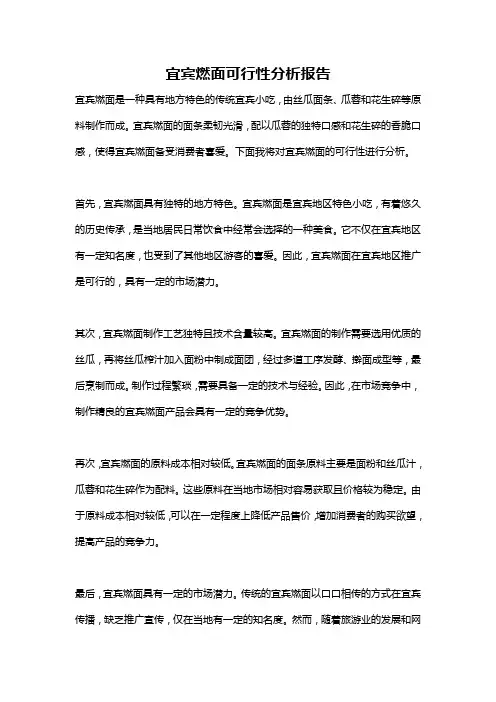 宜宾燃面可行性分析报告

宜宾燃面是一种具有地方特色的传统宜宾小吃，由丝瓜面条、瓜蓉和花生碎等原料制作而成。宜宾燃面的面条柔韧光滑，配以瓜蓉的独特口感和花生碎的香脆口感，使得宜宾燃面备受消费者喜爱。下面我将对宜宾燃面的可行性进行分析。

首先，宜宾燃面具有独特的地方特色。宜宾燃面是宜宾地区特色小吃，有着悠久的历史传承，是当地居民日常饮食中经常会选择的一种美食。它不仅在宜宾地区有一定知名度，也受到了其他地区游客的喜爱。因此，宜宾燃面在宜宾地区推广是可行的，具有一定的市场潜力。

其次，宜宾燃面制作工艺独特且技术含量较高。宜宾燃面的制作需要选用优质的丝瓜，再将丝瓜榨汁加入面粉中制成面团，经过多道工序发酵、擀面成型等，最后烹制而成。制作过程繁琐，需要具备一定的技术与经验。因此，在市场竞争中，制作精良的宜宾燃面产品会具有一定的竞争优势。

再次，宜宾燃面的原料成本相对较低。宜宾燃面的面条原料主要是面粉和丝瓜汁，瓜蓉和花生碎作为配料。这些原料在当地市场相对容易获取且价格较为稳定。由于原料成本相对较低，可以在一定程度上降低产品售价，增加消费者的购买欲望，提高产品的竞争力。

最后，宜宾燃面具有一定的市场潜力。传统的宜宾燃面以口口相传的方式在宜宾传播，缺乏推广宣传，仅在当地有一定的知名度。然而，随着旅游业的发展和网